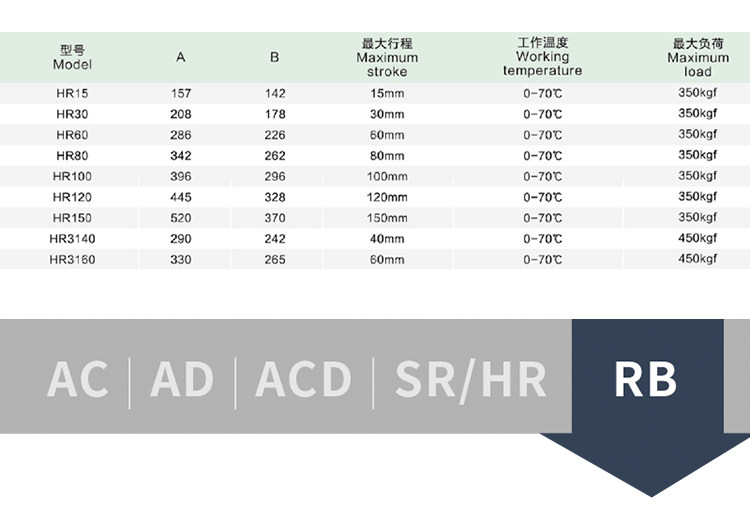 | 型号 Model | A | B | 最大行程 Maximum stroke | 工作温度 Working temperature | 最大负荷 Maximum load |
|---|---|---|---|---|---|
| HR15 | 157 | 142 | 15mm | 0-70℃ | 350kgf |
| HR30 | 208 | 178 | 30mm | 0-70℃ | 350kgf |
| HR60 | 286 | 226 | 60mm | 0-70℃ | 350kgf |
| HR80 | 342 | 262 | 80mm | 0-70℃ | 350kgf |
| HR100 | 396 | 296 | 100mm | 0-70℃ | 350kgf |
| HR120 | 445 | 328 | 120mm | 0-70℃ | 350kgf |
| HR150 | 520 | 370 | 150mm | 0-70℃ | 350kgf |
| HR3140 | 290 | 242 | 40mm | 0-70℃ | 450kgf |
| HR3160 | 330 | 265 | 60mm | 0-70℃ | 450kgf |

AC | AD | ACD | SR/HR RB